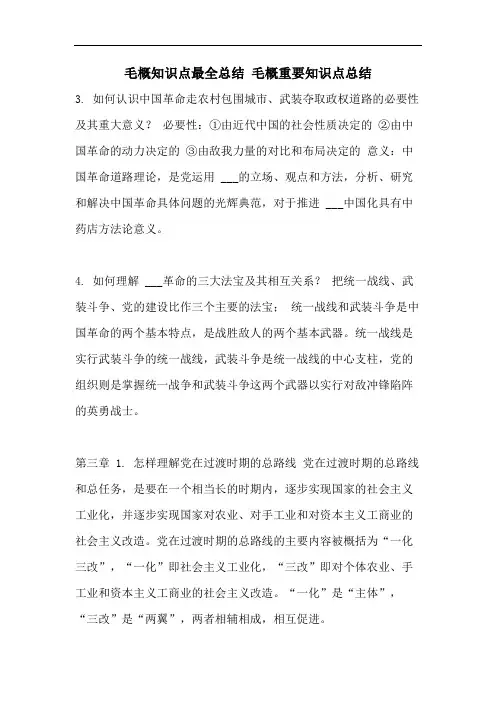 毛概知识点最全总结 毛概重要知识点总结

3. 如何认识中国革命走农村包围城市、武装夺取政权道路的必要性及其重大意义？ 必要性：①由近代中国的社会性质决定的 ②由中国革命的动力决定的 ③由敌我力量的对比和布局决定的 意义：中国革命道路理论，是党运用 ___的立场、观点和方法，分析、研究和解决中国革命具体问题的光辉典范，对于推进 ___中国化具有中药店方法论意义。

4. 如何理解 ___革命的三大法宝及其相互关系？ 把统一战线、武装斗争、党的建设比作三个主要的法宝： 统一战线和武装斗争是中国革命的两个基本特点，是战胜敌人的两个基本武器。统一战线是实行武装斗争的统一战线，武装斗争是统一战线的中心支柱，党的组织则是掌握统一战争和武装斗争这两个武器以实行对敌冲锋陷阵的英勇战士。

第三章 1. 怎样理解党在过渡时期的总路线 党在过渡时期的总路线和总任务，是要在一个相当长的时期内，逐步实现国家的社会主义工业化，并逐步实现国家对农业、对手工业和对资本主义工商业的社会主义改造。党在过渡时期的总路线的主要内容被概括为“一化三改”，“一化”即社会主义工业化，“三改”即对个体农业、手工业和资本主义工商业的社会主义改造。“一化”是“主体”，“三改”是“两翼”，两者相辅相成，相互促进。